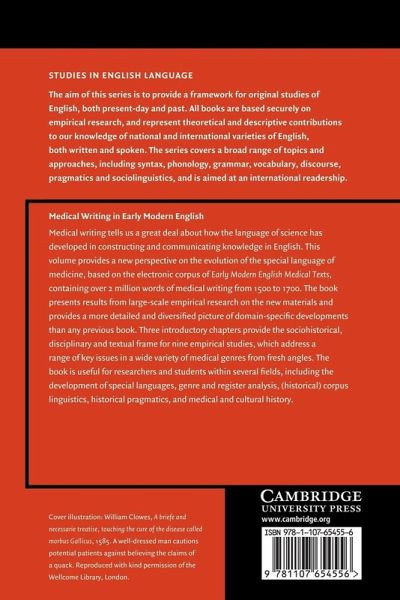 STUDIES IN ENGLISH LANGUAGE

The aim of this series is to provide a framework for original studies of English, both present-day and past. All books are based securely on empirical research, and represent theoretical and descriptive contributions to our knowledge of national and international varieties of English, both written and spoken. The series covers a broad range of topics and approaches, including syntax, phonology, grammar, vocabulary, discourse, pragmatics and sociolinguistics, and is aimed at an international readership.

Medical Writing in Early Modern English

Medical writing tells us a great deal about how the language of science has developed in constructing and communicating knowledge in English. This volume provides a new perspective on the evolution of the special language of medicine, based on the electronic corpus of Early Modern English Medical Texts, containing over 2 million words of medical writing from 1500 to 1700. The book presents results from large-scale empirical research on the new materials and provides a more detailed and diversified picture of domain-specific developments than any previous book. Three introductory chapters provide the sociohistorical, disciplinary and textual frame for nine empirical studies, which address a range of key issues in a wide variety of medical genres from fresh angles. The book is useful for researchers and students within several fields, including the development of special languages, genre and register analysis, (historical) corpus linguistics, historical pragmatics, and medical and cultural history.

Cover illustration: William Clowes, A briefe and necessarie treatise, touching the cure of the disease called morbus Gallicus, 1585. A well-dressed man cautions potential patients against believing the claims of a quack. Reproduced with kind permission of the Wellcome Library, London.

CAMBRIDGE
UNIVERSITY PRESS
www.cambridge.org

ISBN 978-1-107-65455-6

9 781107 654556 >